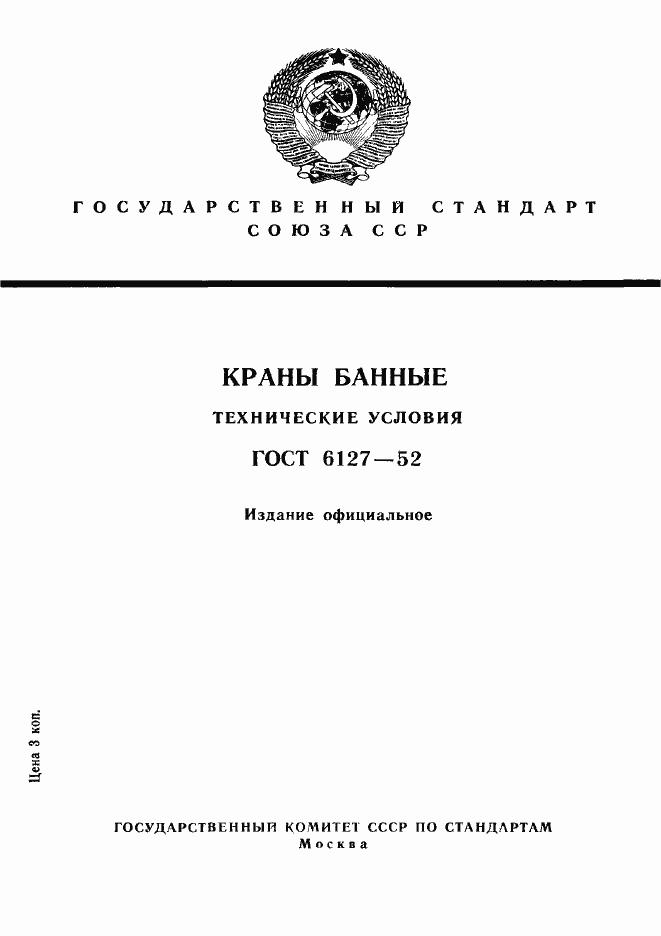 ГОСУДАРСТВЕННЫЙ СТАНДАРТ
СОЮЗА ССР

КРАНЫ БАННЫЕ

ТЕХНИЧЕСКИЕ УСЛОВИЯ

ГОСТ 6127—52

Издание официальное

Цена 3 коп.

ГОСУДАРСТВЕННЫЙ КОМИТЕТ СССР ПО СТАНДАРТАМ
Москва